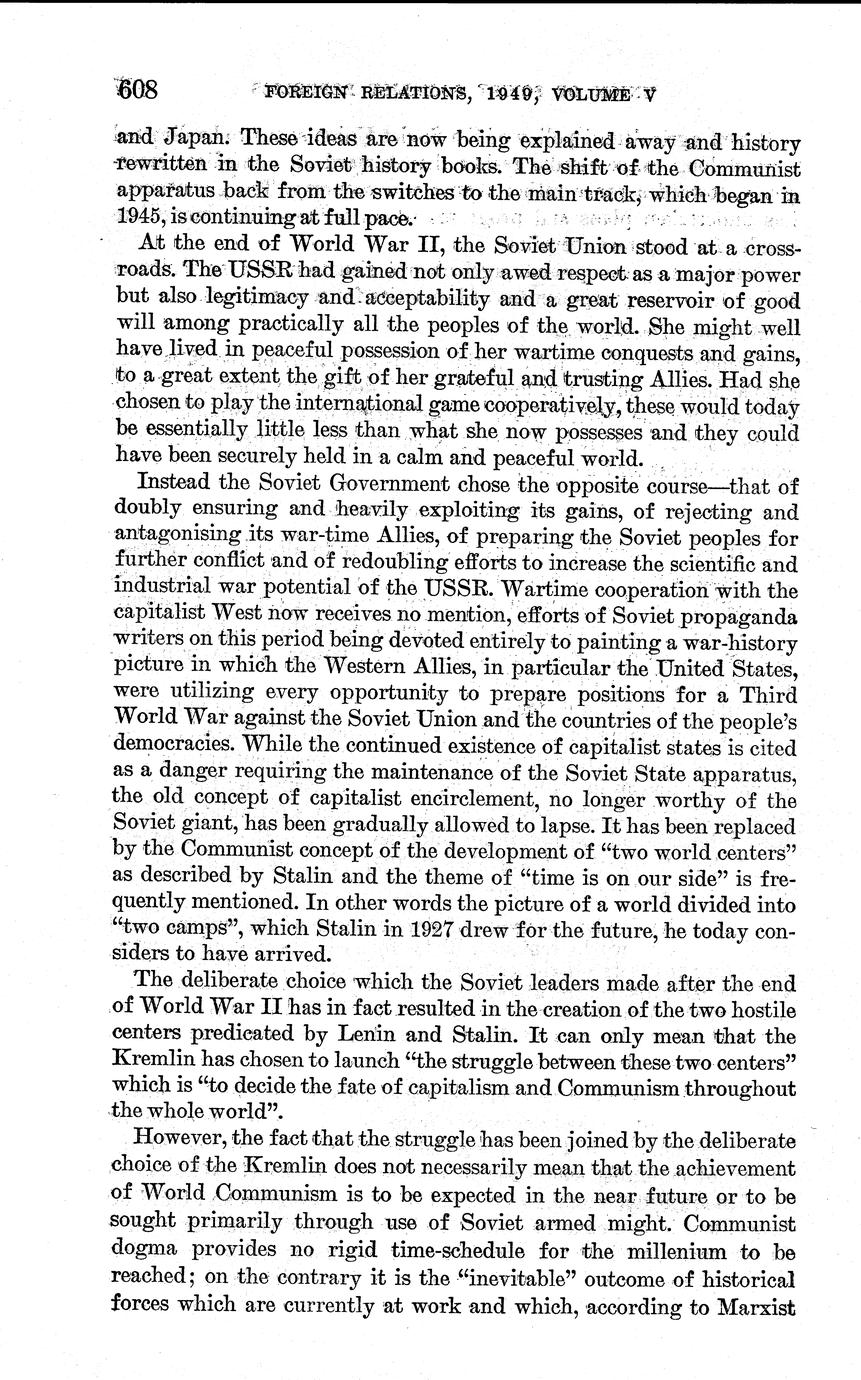 608 FOREIGN RELATIONS, 1949, VOLUME V

and Japan. These ideas are now being explained away and history rewritten in the Soviet history books. The shift of the Communist apparatus back from the switches to the main track, which began in 1945, is continuing at full pace.

At the end of World War II, the Soviet Union stood at a crossroads. The USSR had gained not only awed respect as a major power but also legitimacy and acceptability and a great reservoir of good will among practically all the peoples of the world. She might well have lived in peaceful possession of her wartime conquests and gains, to a great extent the gift of her grateful and trusting Allies. Had she chosen to play the international game cooperatively, these would today be essentially little less than what she now possesses and they could have been securely held in a calm and peaceful world.

Instead the Soviet Government chose the opposite course—that of doubly ensuring and heavily exploiting its gains, of rejecting and antagonising its war-time Allies, of preparing the Soviet peoples for further conflict and of redoubling efforts to increase the scientific and industrial war potential of the USSR. Wartime cooperation with the capitalist West now receives no mention, efforts of Soviet propaganda writers on this period being devoted entirely to painting a war-history picture in which the Western Allies, in particular the United States, were utilizing every opportunity to prepare positions for a Third World War against the Soviet Union and the countries of the people's democracies. While the continued existence of capitalist states is cited as a danger requiring the maintenance of the Soviet State apparatus, the old concept of capitalist encirclement, no longer worthy of the Soviet giant, has been gradually allowed to lapse. It has been replaced by the Communist concept of the development of "two world centers" as described by Stalin and the theme of "time is on our side" is frequently mentioned. In other words the picture of a world divided into "two camps", which Stalin in 1927 drew for the future, he today considers to have arrived.

The deliberate choice which the Soviet leaders made after the end of World War II has in fact resulted in the creation of the two hostile centers predicated by Lenin and Stalin. It can only mean that the Kremlin has chosen to launch "the struggle between these two centers" which is "to decide the fate of capitalism and Communism throughout the whole world".

However, the fact that the struggle has been joined by the deliberate choice of the Kremlin does not necessarily mean that the achievement of World Communism is to be expected in the near future or to be sought primarily through use of Soviet armed might. Communist dogma provides no rigid time-schedule for the millenium to be reached; on the contrary it is the "inevitable" outcome of historical forces which are currently at work and which, according to Marxist